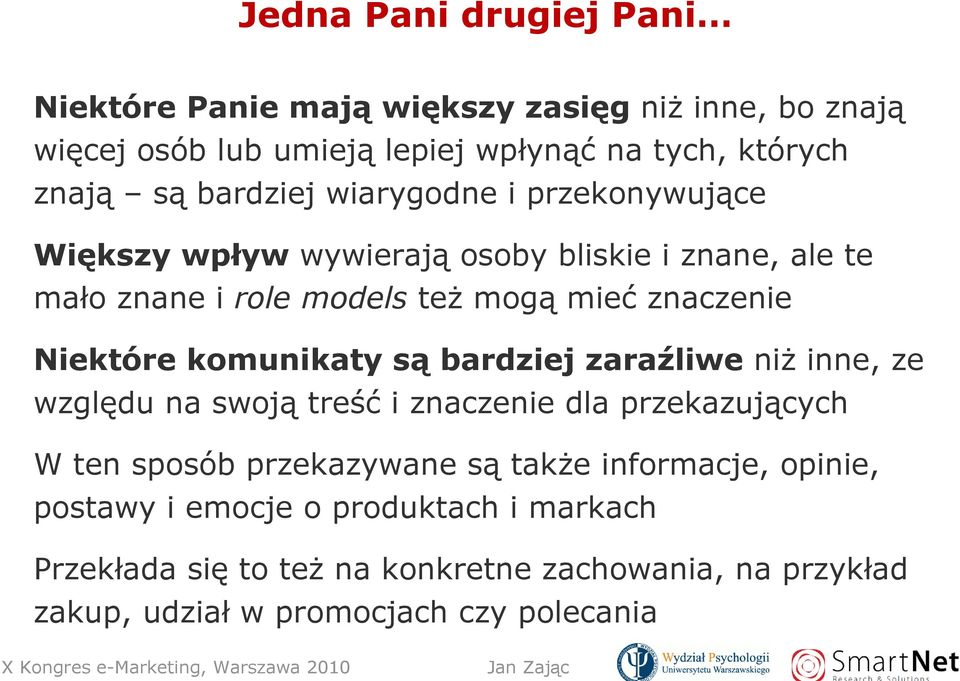 Jedna Pani drugiej Pani…

Niektóre Panie mają większy zasięg niż inne, bo znają więcej osób lub umieją lepiej wpłynąć na tych, których znają – są bardziej wiarygodne i przekonywujące

Większy wpływ wywierają osoby bliskie i znane, ale te mało znane i role models też mogą mieć znaczenie

Niektóre komunikaty są bardziej zaraźliwe niż inne, ze względu na swoją treść i znaczenie dla przekazujących

W ten sposób przekazywane są także informacje, opinie, postawy i emocje o produktach i markach

Przekłada się to też na konkretne zachowania, na przykład zakup, udział w promocjach czy polecania

X Kongres e-Marketing, Warszawa 2010

Jan Zając

Wydział Psychologii Uniwersytetu Warszawskiego

SmartNet Research & Solutions